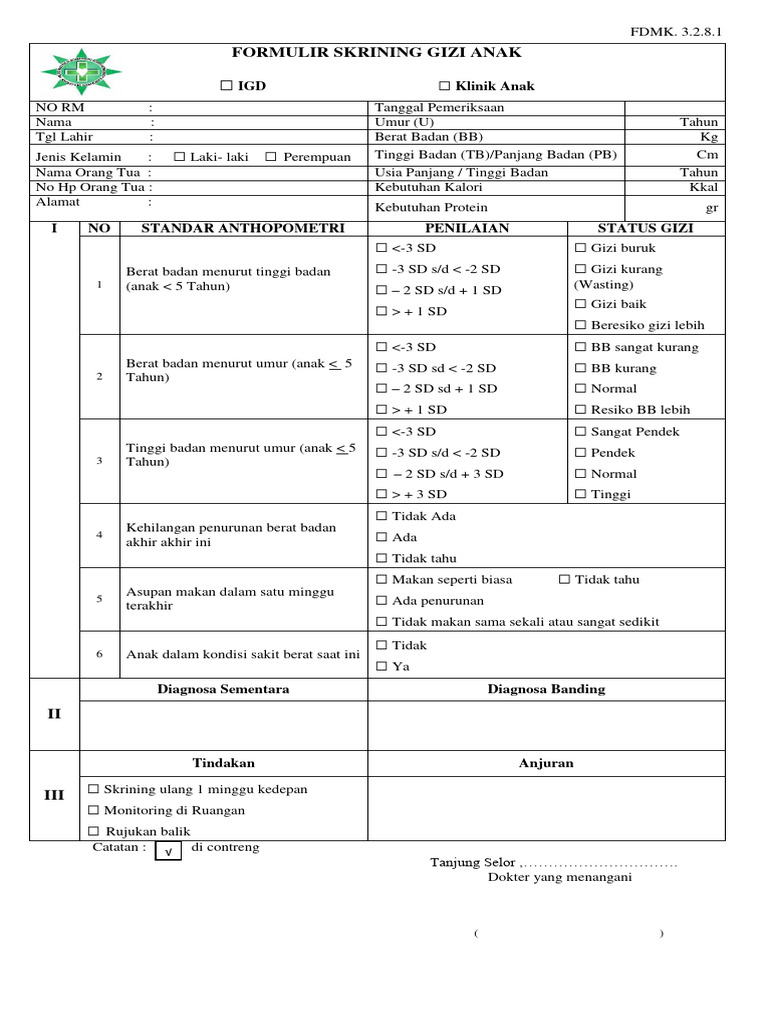 FDMK. 3.2.8.1

FORMULIR SKRINING GIZI ANAK

☐ IGD ☐ Klinik Anak

| NO RM : | Tanggal Pemeriksaan | |
|---|---|---|
| Nama : | Umur (U) | Tahun |
| Tgl Lahir : | Berat Badan (BB) | Kg |
| Jenis Kelamin : ☐ Laki- laki ☐ Perempuan | Tinggi Badan (TB)/Panjang Badan (PB) | Cm |
| Nama Orang Tua : | Usia Panjang / Tinggi Badan | Tahun |
| No Hp Orang Tua : | Kebutuhan Kalori | Kkal |
| Alamat : | Kebutuhan Protein | gr |

| I | NO | STANDAR ANTHOPOMETRI | PENILAIAN | STATUS GIZI |
|---|---|---|---|---|
| | 1 | Berat badan menurut tinggi badan (anak < 5 Tahun) | ☐ <-3 SD ☐ -3 SD s/d < -2 SD ☐ – 2 SD s/d + 1 SD ☐ > + 1 SD | ☐ Gizi buruk ☐ Gizi kurang (Wasting) ☐ Gizi baik ☐ Beresiko gizi lebih |
| | 2 | Berat badan menurut umur (anak $\leq$ 5 Tahun) | ☐ <-3 SD ☐ -3 SD sd < -2 SD ☐ – 2 SD sd + 1 SD ☐ > + 1 SD | ☐ BB sangat kurang ☐ BB kurang ☐ Normal ☐ Resiko BB lebih |
| | 3 | Tinggi badan menurut umur (anak $\leq$ 5 Tahun) | ☐ <-3 SD ☐ -3 SD s/d < -2 SD ☐ – 2 SD s/d + 3 SD ☐ > + 3 SD | ☐ Sangat Pendek ☐ Pendek ☐ Normal ☐ Tinggi |
| | 4 | Kehilangan penurunan berat badan akhir akhir ini | ☐ Tidak Ada ☐ Ada ☐ Tidak tahu | |
| | 5 | Asupan makan dalam satu minggu terakhir | ☐ Makan seperti biasa ☐ Tidak tahu ☐ Ada penurunan ☐ Tidak makan sama sekali atau sangat sedikit | |
| | 6 | Anak dalam kondisi sakit berat saat ini | ☐ Tidak ☐ Ya | |

| II | Diagnosa Sementara | Diagnosa Banding |
|---|---|---|
| | | |

| III | Tindakan | Anjuran |
|---|---|---|
| | ☐ Skrining ulang 1 minggu kedepan ☐ Monitoring di Ruangan ☐ Rujukan balik | |

Catatan : v di contreng

Tanjung Selor ,…………………………
Dokter yang menangani

( )